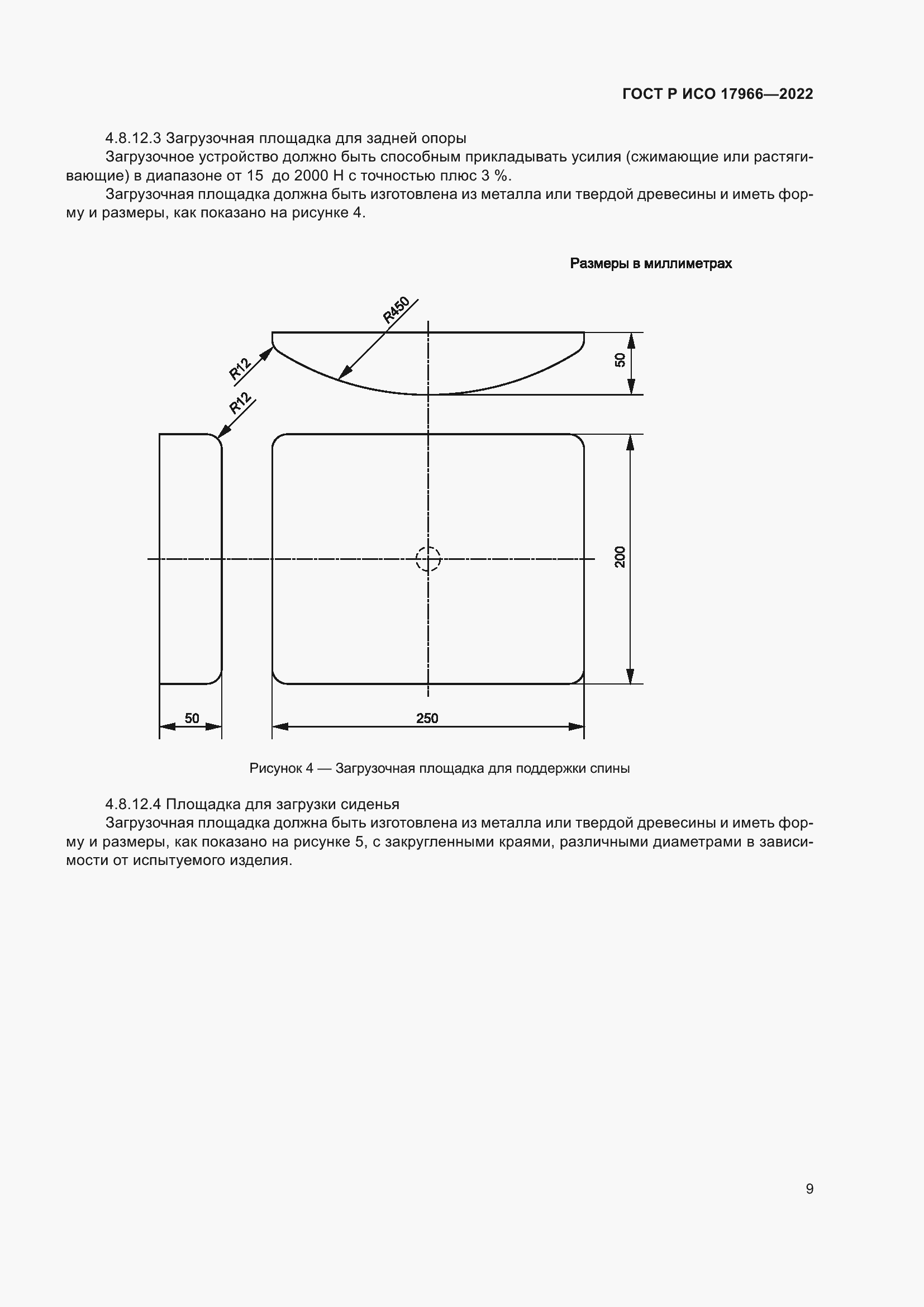 ГОСТ Р ИСО 17966—2022

4.8.12.3 Загрузочная площадка для задней опоры

Загрузочное устройство должно быть способным прикладывать усилия (сжимающие или растягивающие) в диапазоне от 15 до 2000 Н с точностью плюс 3 %.

Загрузочная площадка должна быть изготовлена из металла или твердой древесины и иметь форму и размеры, как показано на рисунке 4.

Размеры в миллиметрах

R450

R12

R12

50

200

50

250

Рисунок 4 — Загрузочная площадка для поддержки спины

4.8.12.4 Площадка для загрузки сиденья

Загрузочная площадка должна быть изготовлена из металла или твердой древесины и иметь форму и размеры, как показано на рисунке 5, с закругленными краями, различными диаметрами в зависимости от испытуемого изделия.

9